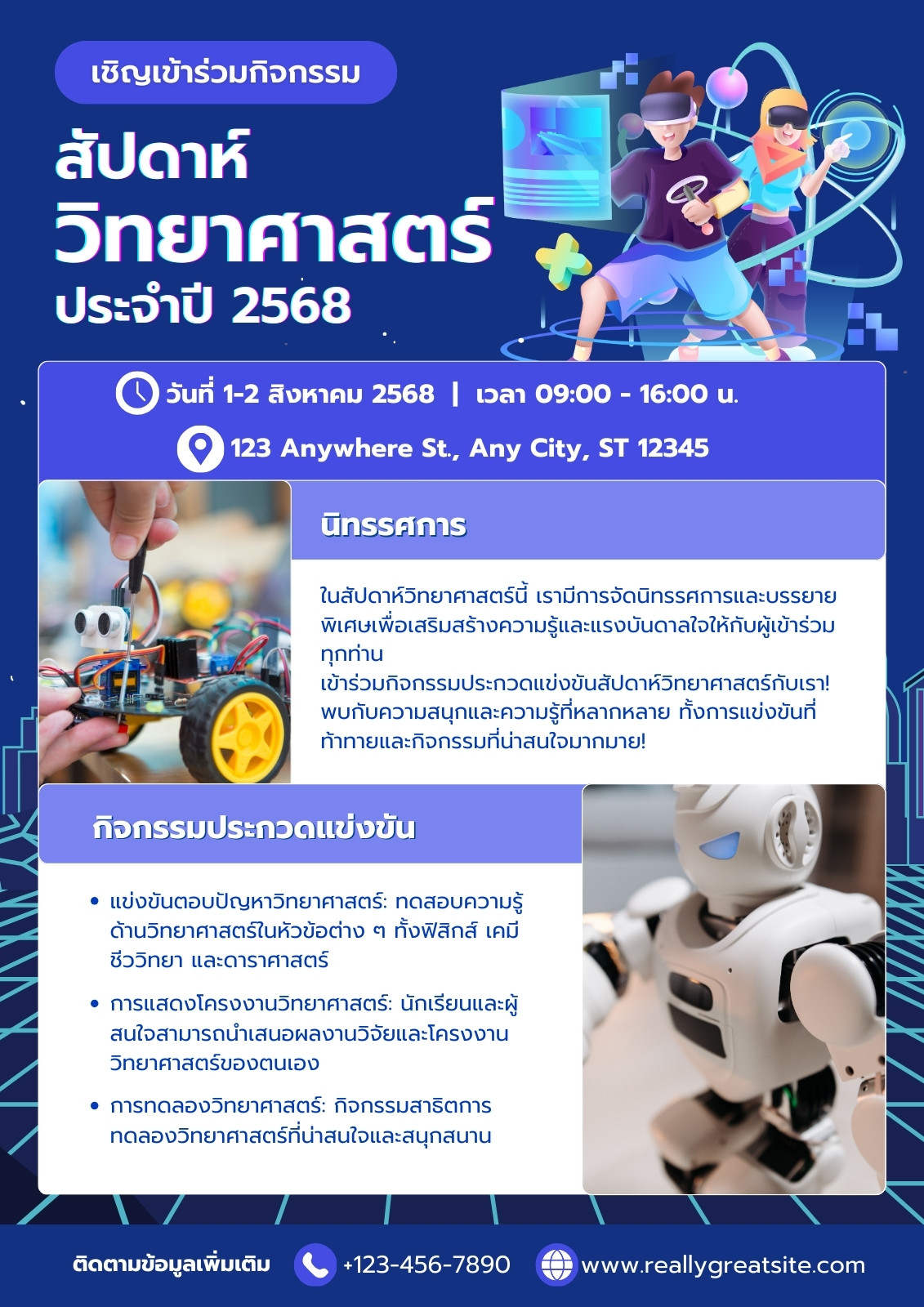 เชิญเข้าร่วมกิจกรรม

สัปดาห์
วิทยาศาสตร์
ประจำปี 2568

วันที่ 1-2 สิงหาคม 2568 | เวลา 09:00 - 16:00 น.

123 Anywhere St., Any City, ST 12345

นิทรรศการ

ในสัปดาห์วิทยาศาสตร์นี้ เรามีการจัดนิทรรศการและบรรยายพิเศษเพื่อเสริมสร้างความรู้และแรงบันดาลใจให้กับผู้เข้าร่วมทุกท่าน
เข้าร่วมกิจกรรมประกวดแข่งขันสัปดาห์วิทยาศาสตร์กับเรา! พบกับความสนุกและความรู้ที่หลากหลาย ทั้งการแข่งขันที่ท้าทายและกิจกรรมที่น่าสนใจมากมาย!

กิจกรรมประกวดแข่งขัน

• แข่งขันตอบปัญหาวิทยาศาสตร์: ทดสอบความรู้ด้านวิทยาศาสตร์ในหัวข้อต่าง ๆ ทั้งฟิสิกส์ เคมี ชีววิทยา และดาราศาสตร์

• การแสดงโครงงานวิทยาศาสตร์: นักเรียนและผู้สนใจสามารถนำเสนอผลงานวิจัยและโครงงานวิทยาศาสตร์ของตนเอง

• การทดลองวิทยาศาสตร์: กิจกรรมสาธิตการทดลองวิทยาศาสตร์ที่น่าสนใจและสนุกสนาน

ติดตามข้อมูลเพิ่มเติม +123-456-7890 www.reallygreatsite.com